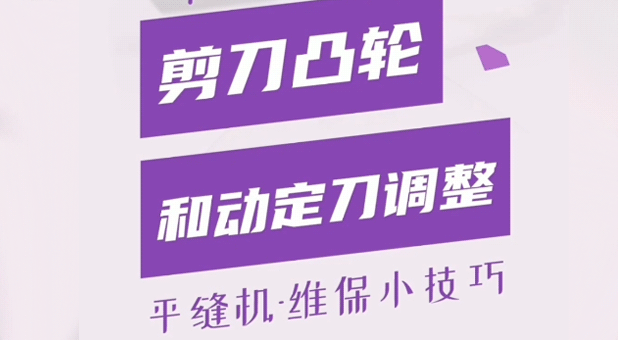 剪刀凸轮

和动定刀调整

平缝机·维保小技巧